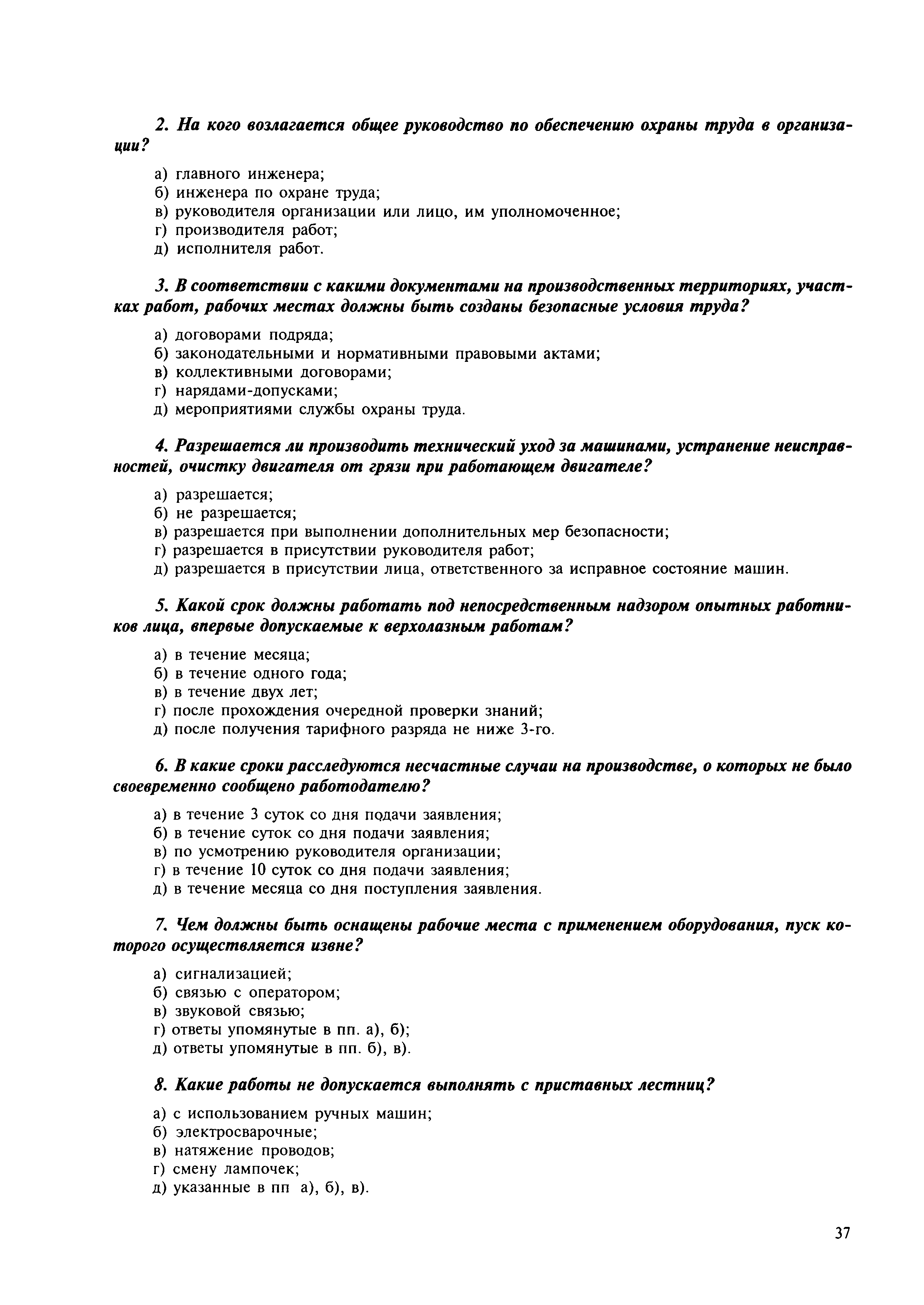 2. На кого возлагается общее руководство по обеспечению охраны труда в организации?

а) главного инженера;
б) инженера по охране труда;
в) руководителя организации или лицо, им уполномоченное;
г) производителя работ;
д) исполнителя работ.

3. В соответствии с какими документами на производственных территориях, участках работ, рабочих местах должны быть созданы безопасные условия труда?

а) договорами подряда;
б) законодательными и нормативными правовыми актами;
в) коллективными договорами;
г) нарядами-допусками;
д) мероприятиями службы охраны труда.

4. Разрешается ли производить технический уход за машинами, устранение неисправностей, очистку двигателя от грязи при работающем двигателе?

а) разрешается;
б) не разрешается;
в) разрешается при выполнении дополнительных мер безопасности;
г) разрешается в присутствии руководителя работ;
д) разрешается в присутствии лица, ответственного за исправное состояние машин.

5. Какой срок должны работать под непосредственным надзором опытных работников лица, впервые допускаемые к верхолазным работам?

а) в течение месяца;
б) в течение одного года;
в) в течение двух лет;
г) после прохождения очередной проверки знаний;
д) после получения тарифного разряда не ниже 3-го.

6. В какие сроки расследуются несчастные случаи на производстве, о которых не было своевременно сообщено работодателю?

а) в течение 3 суток со дня подачи заявления;
б) в течение суток со дня подачи заявления;
в) по усмотрению руководителя организации;
г) в течение 10 суток со дня подачи заявления;
д) в течение месяца со дня поступления заявления.

7. Чем должны быть оснащены рабочие места с применением оборудования, пуск которого осуществляется извне?

а) сигнализацией;
б) связью с оператором;
в) звуковой связью;
г) ответы упомянутые в пп. а), б);
д) ответы упомянутые в пп. б), в).

8. Какие работы не допускается выполнять с приставных лестниц?

а) с использованием ручных машин;
б) электросварочные;
в) натяжение проводов;
г) смену лампочек;
д) указанные в пп а), б), в).

37